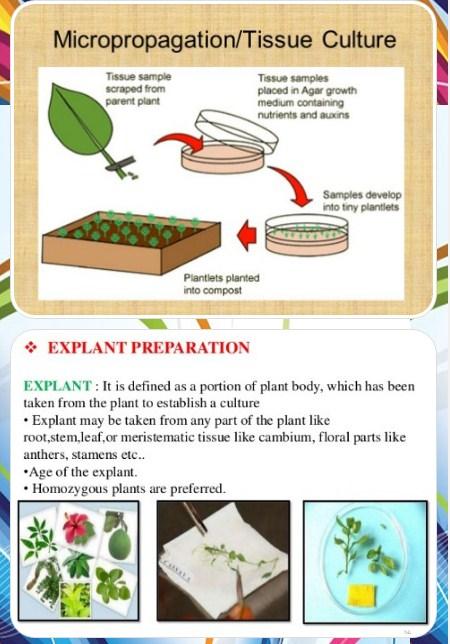 Micropropagation/Tissue Culture

Tissue sample scraped from parent plant

Tissue samples placed in Agar growth medium containing nutrients and auxins

Samples develop into tiny plantlets

Plantlets planted into compost

❖ EXPLANT PREPARATION

EXPLANT : It is defined as a portion of plant body, which has been taken from the plant to establish a culture

• Explant may be taken from any part of the plant like root,stem,leaf,or meristematic tissue like cambium, floral parts like anthers, stamens etc..

•Age of the explant.

• Homozygous plants are preferred.